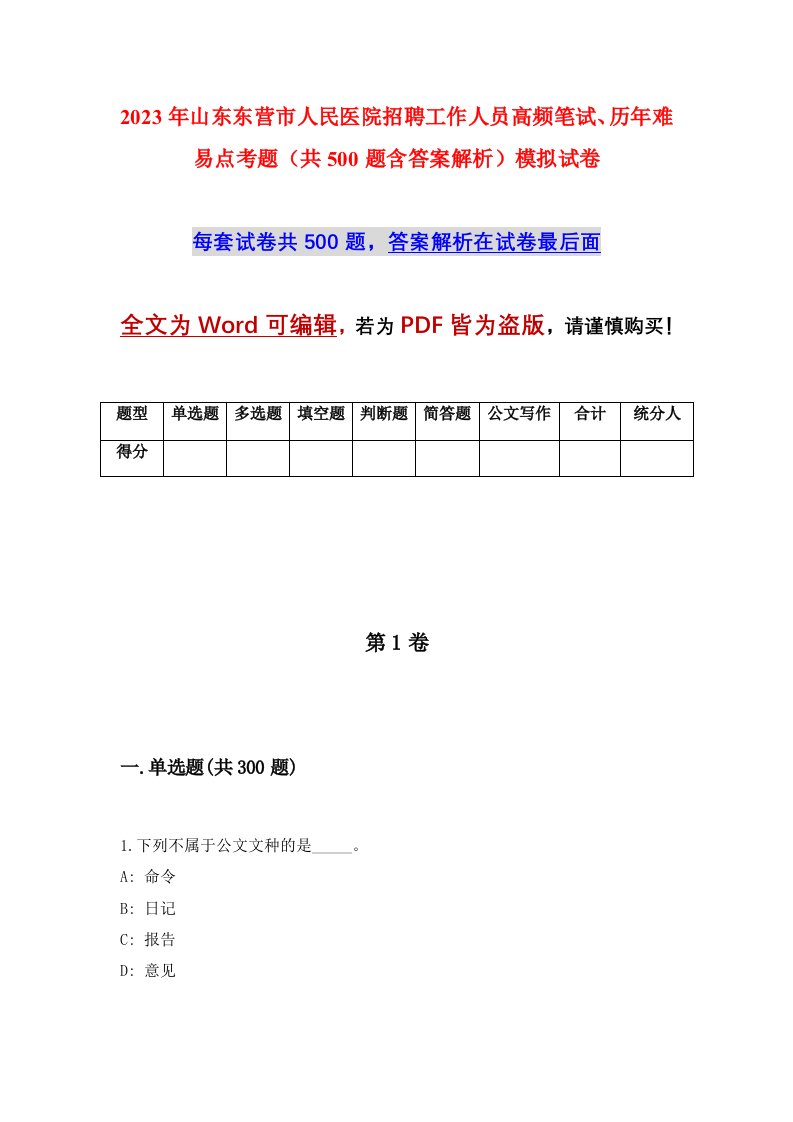 2023年山东东营市人民医院招聘工作人员高频笔试、历年难易点考题（共500题含答案解析）模拟试卷

每套试卷共500题，答案解析在试卷最后面

全文为Word可编辑，若为PDF皆为盗版，请谨慎购买！

| 题型 | 单选题 | 多选题 | 填空题 | 判断题 | 简答题 | 公文写作 | 合计 | 统分人 |
|---|---|---|---|---|---|---|---|---|
| 得分 | | | | | | | | |

第1卷

一.单选题(共300题)

1.下列不属于公文文种的是_____。
A: 命令
B: 日记
C: 报告
D: 意见